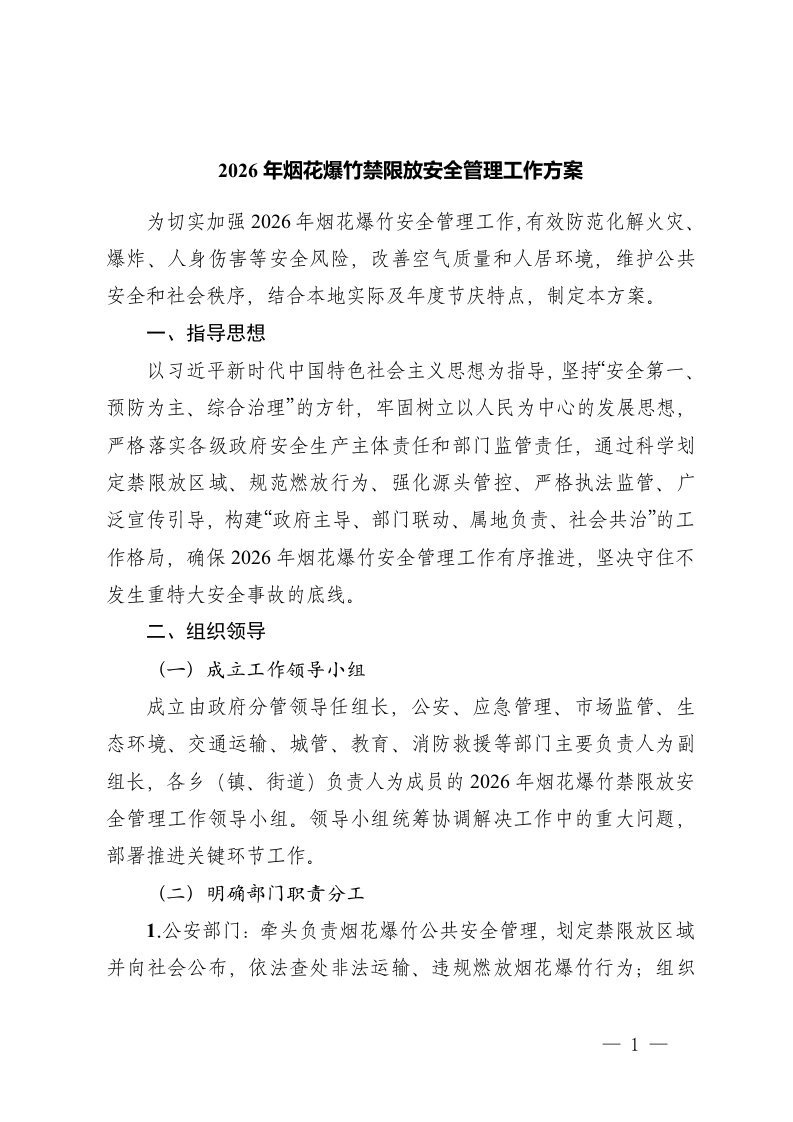 2026年烟花爆竹禁限放安全管理工作方案

为切实加强2026年烟花爆竹安全管理工作,有效防范化解火灾、爆炸、人身伤害等安全风险，改善空气质量和人居环境，维护公共安全和社会秩序，结合本地实际及年度节庆特点，制定本方案。

一、指导思想

以习近平新时代中国特色社会主义思想为指导，坚持“安全第一、预防为主、综合治理”的方针，牢固树立以人民为中心的发展思想，严格落实各级政府安全生产主体责任和部门监管责任，通过科学划定禁限放区域、规范燃放行为、强化源头管控、严格执法监管、广泛宣传引导，构建“政府主导、部门联动、属地负责、社会共治”的工作格局，确保2026年烟花爆竹安全管理工作有序推进，坚决守住不发生重特大安全事故的底线。

二、组织领导

（一）成立工作领导小组

成立由政府分管领导任组长，公安、应急管理、市场监管、生态环境、交通运输、城管、教育、消防救援等部门主要负责人为副组长，各乡（镇、街道）负责人为成员的2026年烟花爆竹禁限放安全管理工作领导小组。领导小组统筹协调解决工作中的重大问题，部署推进关键环节工作。

（二）明确部门职责分工

1.公安部门：牵头负责烟花爆竹公共安全管理，划定禁限放区域并向社会公布，依法查处非法运输、违规燃放烟花爆竹行为；组织

— 1 —